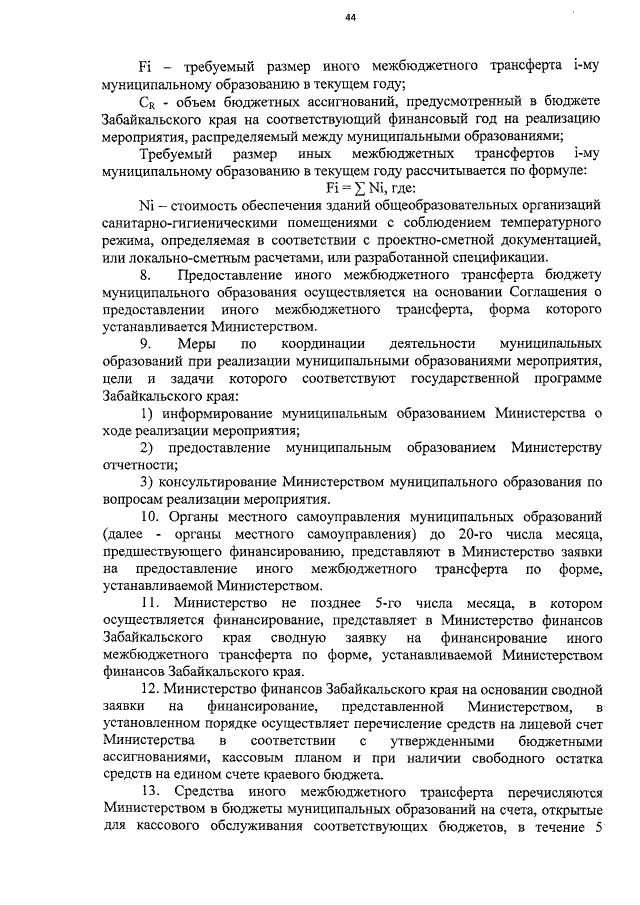 44

Fi – требуемый размер иного межбюджетного трансферта i-му муниципальному образованию в текущем году;

$C_R$ - объем бюджетных ассигнований, предусмотренный в бюджете Забайкальского края на соответствующий финансовый год на реализацию мероприятия, распределяемый между муниципальными образованиями;

Требуемый размер иных межбюджетных трансфертов i-му муниципальному образованию в текущем году рассчитывается по формуле:

$Fi = \sum Ni$, где:

Ni – стоимость обеспечения зданий общеобразовательных организаций санитарно-гигиеническими помещениями с соблюдением температурного режима, определяемая в соответствии с проектно-сметной документацией, или локально-сметным расчетами, или разработанной спецификации.

8. Предоставление иного межбюджетного трансферта бюджету муниципального образования осуществляется на основании Соглашения о предоставлении иного межбюджетного трансферта, форма которого устанавливается Министерством.

9. Меры по координации деятельности муниципальных образований при реализации муниципальными образованиями мероприятия, цели и задачи которого соответствуют государственной программе Забайкальского края:

1) информирование муниципальным образованием Министерства о ходе реализации мероприятия;

2) предоставление муниципальным образованием Министерству отчетности;

3) консультирование Министерством муниципального образования по вопросам реализации мероприятия.

10. Органы местного самоуправления муниципальных образований (далее - органы местного самоуправления) до 20-го числа месяца, предшествующего финансированию, представляют в Министерство заявки на предоставление иного межбюджетного трансферта по форме, устанавливаемой Министерством.

11. Министерство не позднее 5-го числа месяца, в котором осуществляется финансирование, представляет в Министерство финансов Забайкальского края сводную заявку на финансирование иного межбюджетного трансферта по форме, устанавливаемой Министерством финансов Забайкальского края.

12. Министерство финансов Забайкальского края на основании сводной заявки на финансирование, представленной Министерством, в установленном порядке осуществляет перечисление средств на лицевой счет Министерства в соответствии с утвержденными бюджетными ассигнованиями, кассовым планом и при наличии свободного остатка средств на едином счете краевого бюджета.

13. Средства иного межбюджетного трансферта перечисляются Министерством в бюджеты муниципальных образований на счета, открытые для кассового обслуживания соответствующих бюджетов, в течение 5